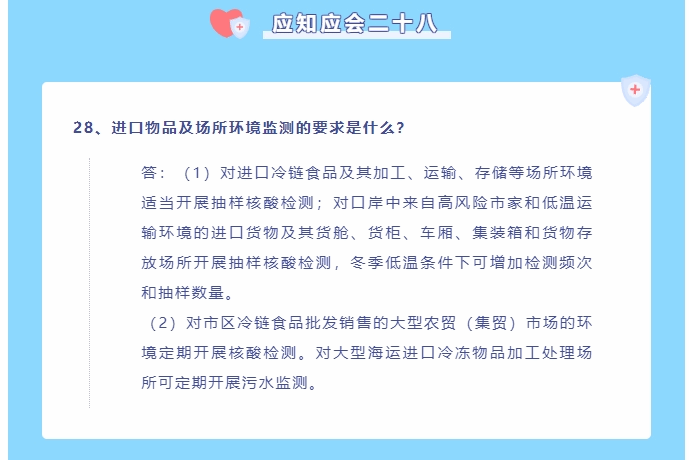 应知应会二十八

28、进口物品及场所环境监测的要求是什么？

答：（1）对进口冷链食品及其加工、运输、存储等场所环境适当开展抽样核酸检测；对口岸中来自高风险市家和低温运输环境的进口货物及其货舱、货柜、车厢、集装箱和货物存放场所开展抽样核酸检测，冬季低温条件下可增加检测频次和抽样数量。

（2）对市区冷链食品批发销售的大型农贸（集贸）市场的环境定期开展核酸检测。对大型海运进口冷冻物品加工处理场所可定期开展污水监测。